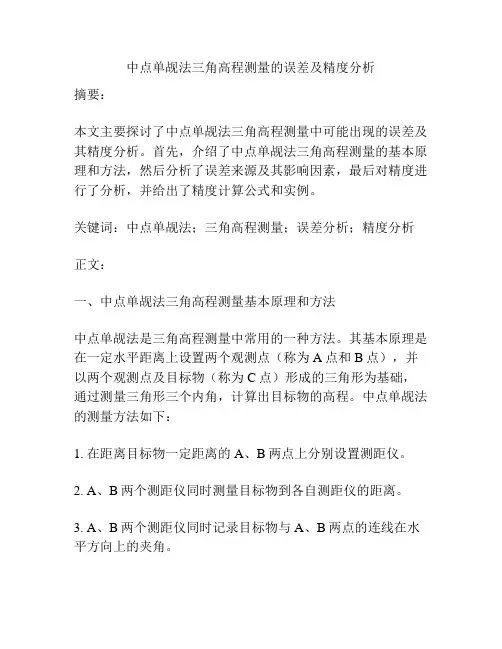 中点单觇法三角高程测量的误差及精度分析

摘要：

本文主要探讨了中点单觇法三角高程测量中可能出现的误差及其精度分析。首先，介绍了中点单觇法三角高程测量的基本原理和方法，然后分析了误差来源及其影响因素，最后对精度进行了分析，并给出了精度计算公式和实例。

关键词：中点单觇法；三角高程测量；误差分析；精度分析

正文：

一、中点单觇法三角高程测量基本原理和方法

中点单觇法是三角高程测量中常用的一种方法。其基本原理是在一定水平距离上设置两个观测点（称为 A 点和 B 点），并以两个观测点及目标物（称为 C 点）形成的三角形为基础，通过测量三角形三个内角，计算出目标物的高程。中点单觇法的测量方法如下：

1. 在距离目标物一定距离的 A、B 两点上分别设置测距仪。

2. A、B 两个测距仪同时测量目标物到各自测距仪的距离。

3. A、B 两个测距仪同时记录目标物与 A、B 两点的连线在水平方向上的夹角。